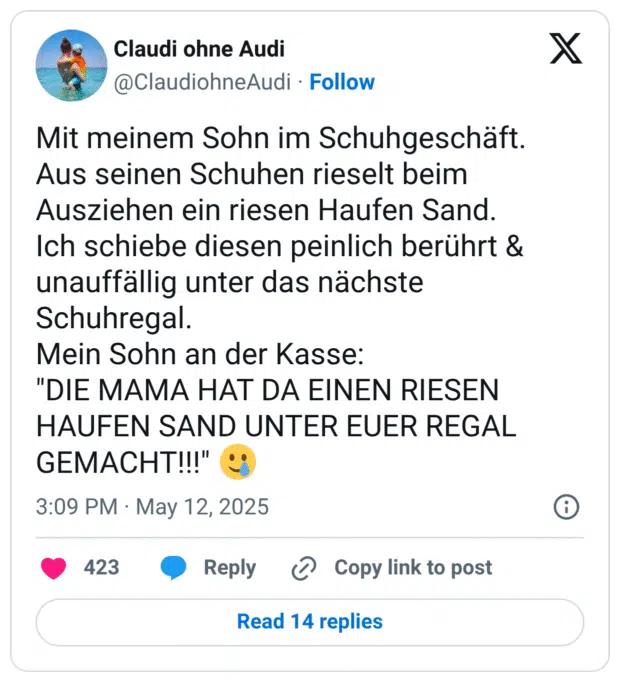 Claudi ohne Audi
@ClaudiohneAudi · Follow

Mit meinem Sohn im Schuhgeschäft.
Aus seinen Schuhen rieselt beim Ausziehen ein riesen Haufen Sand.
Ich schiebe diesen peinlich berührt & unauffällig unter das nächste Schuhregal.
Mein Sohn an der Kasse:
"DIE MAMA HAT DA EINEN RIESEN HAUFEN SAND UNTER EUER REGAL GEMACHT!!!" 🥲

3:09 PM · May 12, 2025

423 Reply Copy link to post

Read 14 replies